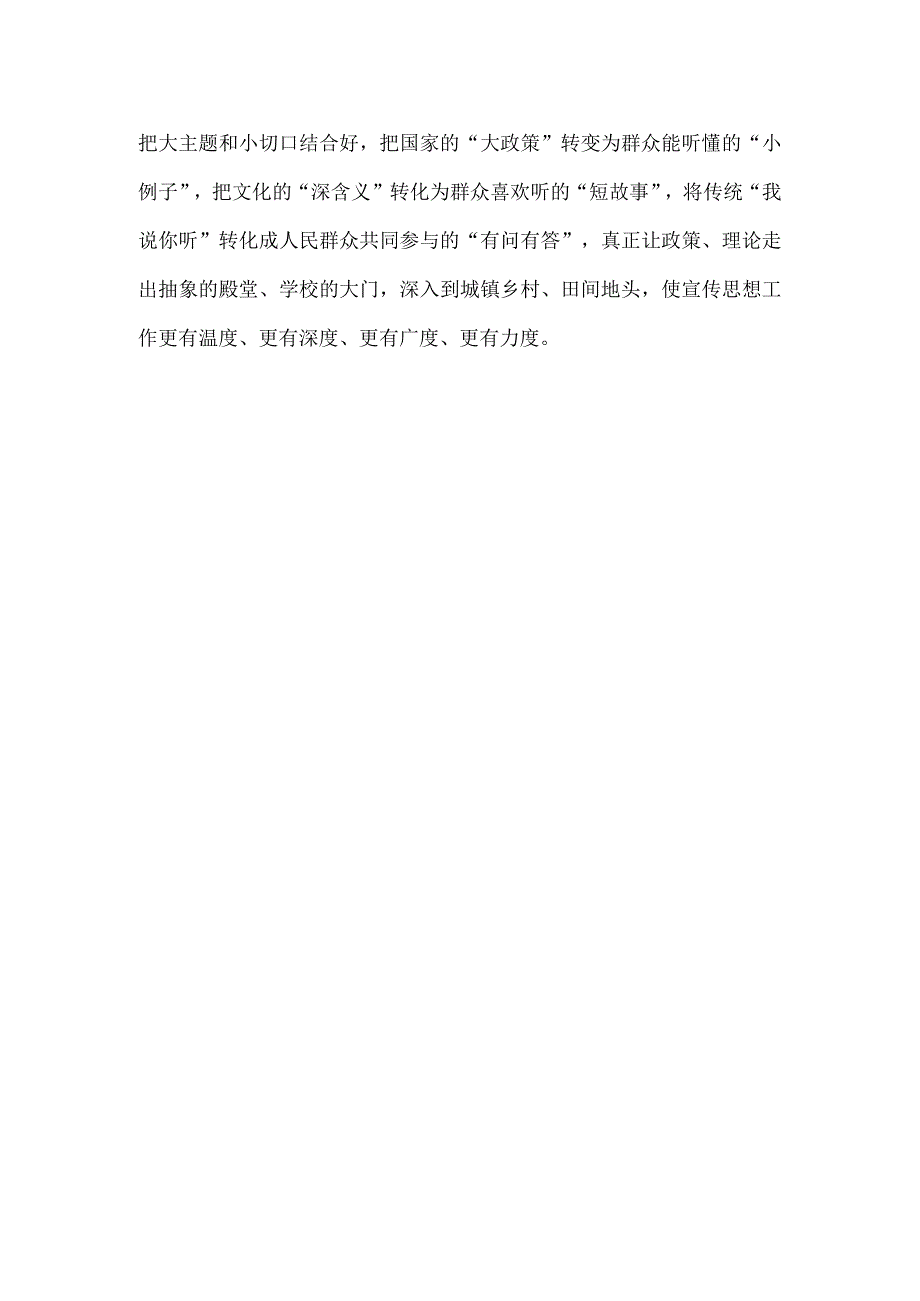 把大主题和小切口结合好，把国家的“大政策”转变为群众能听懂的“小例子”，把文化的“深含义”转化为群众喜欢听的“短故事”，将传统“我说你听”转化成人民群众共同参与的“有问有答”，真正让政策、理论走出抽象的殿堂、学校的大门，深入到城镇乡村、田间地头，使宣传思想工作更有温度、更有深度、更有广度、更有力度。